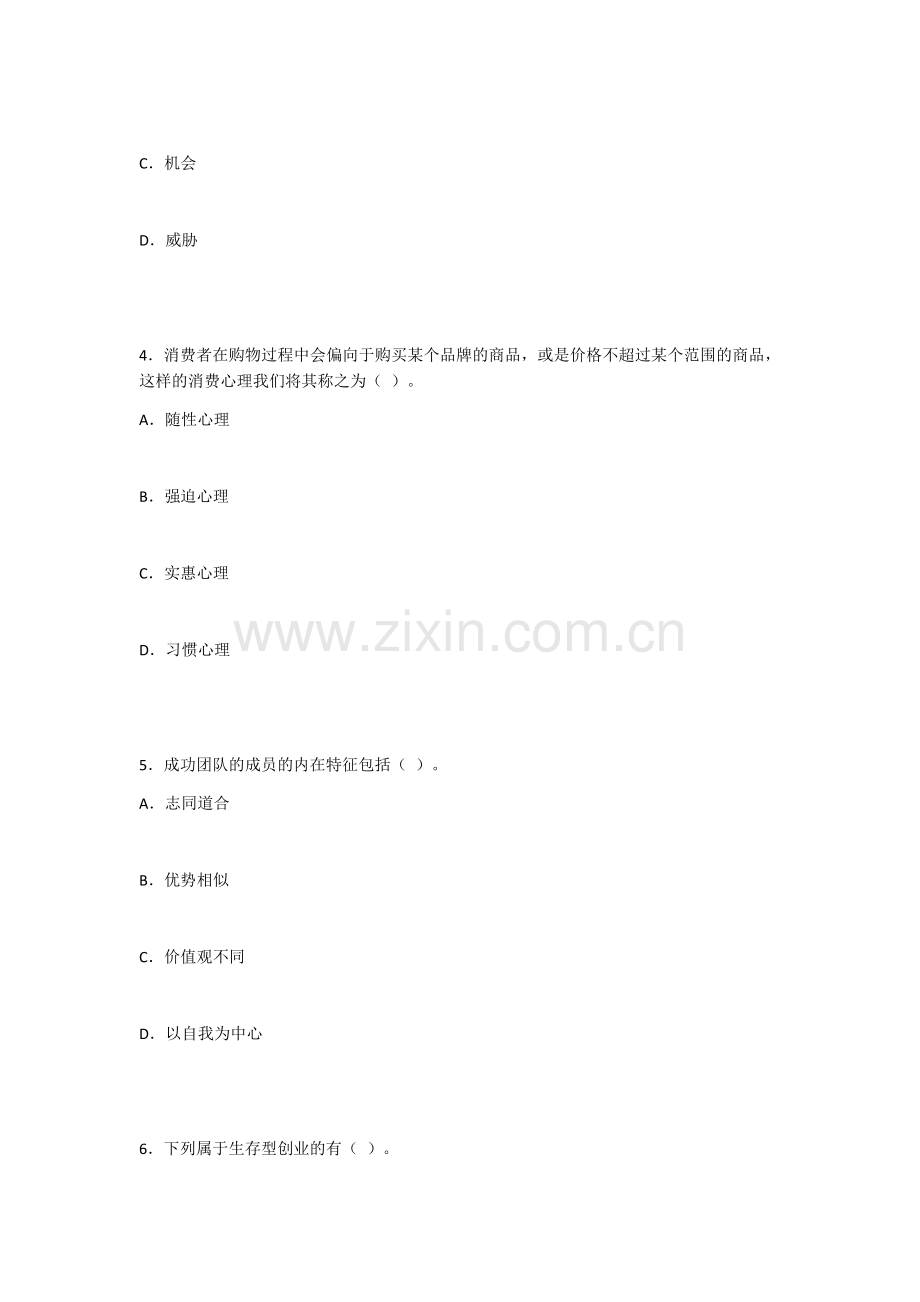 C．机会

D．威胁

4．消费者在购物过程中会偏向于购买某个品牌的商品，或是价格不超过某个范围的商品，这样的消费心理我们将其称之为（ ）。

A．随性心理

B．强迫心理

C．实惠心理

D．习惯心理

5．成功团队的成员的内在特征包括（ ）。

A．志同道合

B．优势相似

C．价值观不同

D．以自我为中心

6．下列属于生存型创业的有（ ）。

www.zixin.com.cn